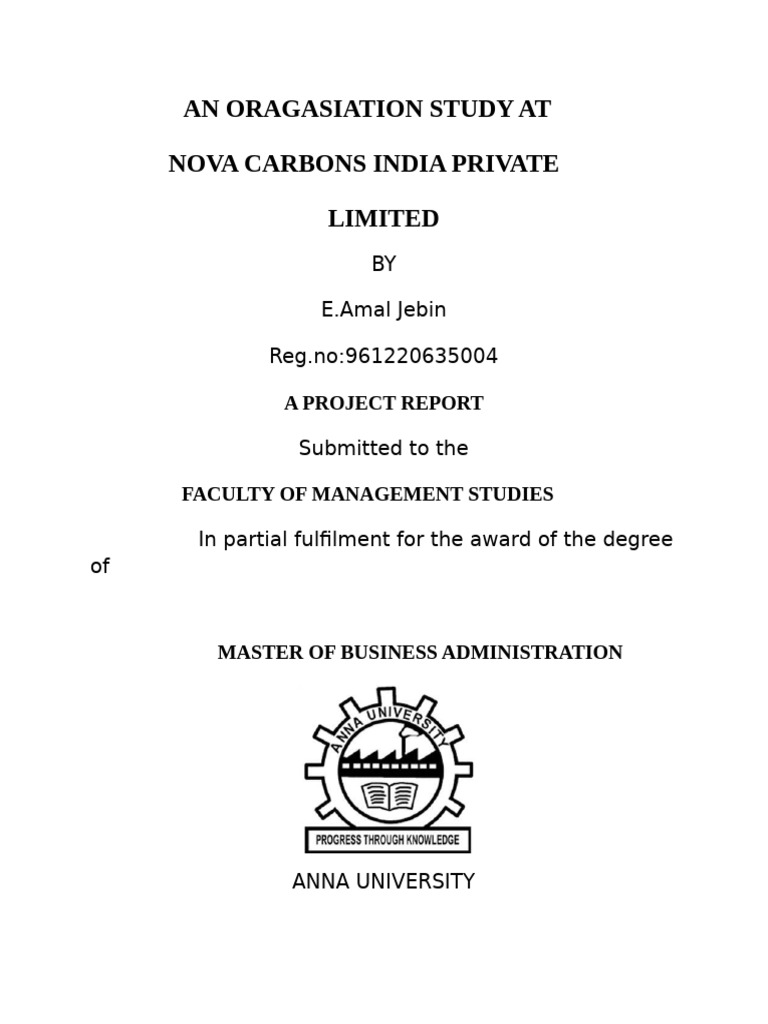 AN ORAGASIATION STUDY AT

NOVA CARBONS INDIA PRIVATE

LIMITED

BY

E.Amal Jebin

Reg.no:961220635004

A PROJECT REPORT

Submitted to the

FACULTY OF MANAGEMENT STUDIES

In partial fulfilment for the award of the degree of

MASTER OF BUSINESS ADMINISTRATION

ANNA UNIVERSITY

PROGRESS THROUGH KNOWLEDGE

ANNA UNIVERSITY